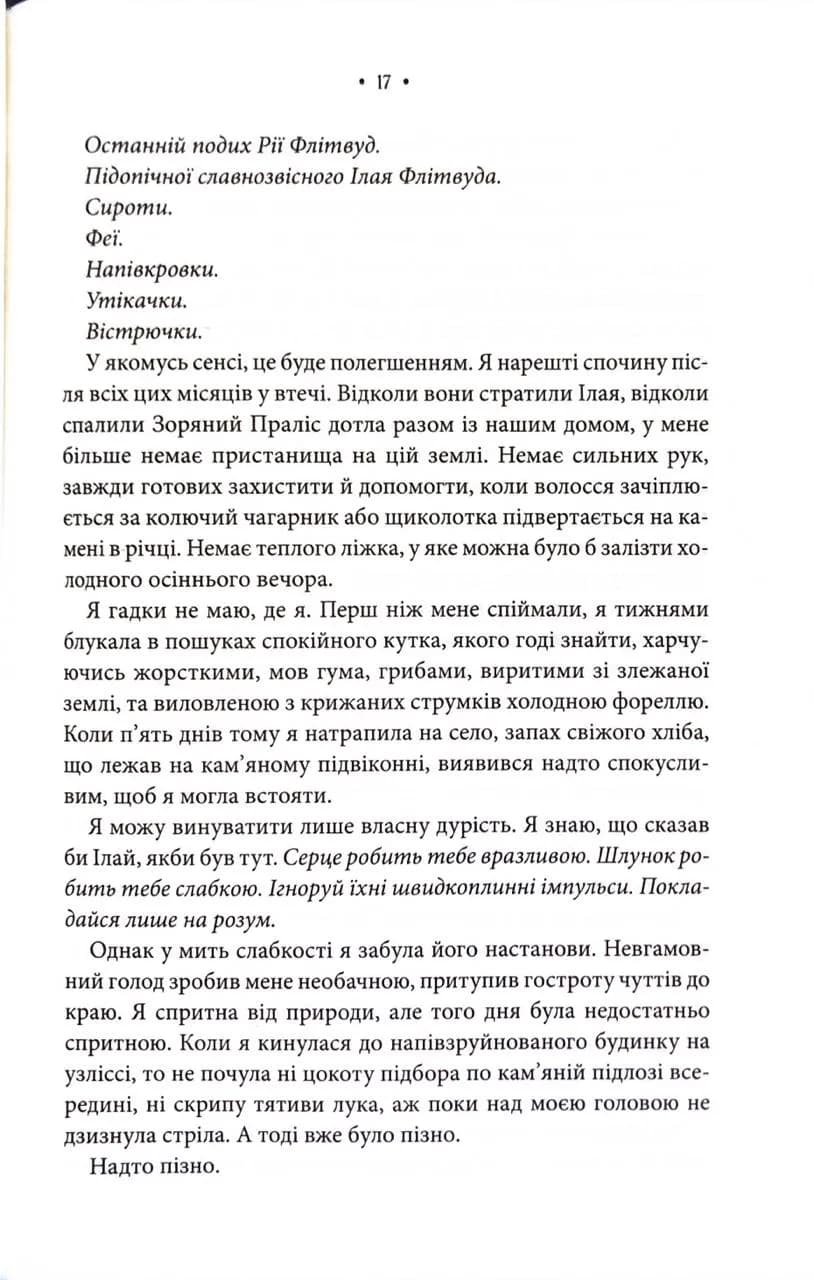 • 17 •

Останній подих Рії Флітвуд.
Підопічної славнозвісного Ілая Флітвуда.
Сироти.
Феї.
Напівкровки.
Утікачки.
Вістрючки.

У якомусь сенсі, це буде полегшенням. Я нарешті спочину після всіх цих місяців у втечі. Відколи вони стратили Ілая, відколи спалили Зоряний Праліс дотла разом із нашим домом, у мене більше немає пристанища на цій землі. Немає сильних рук, завжди готових захистити й допомогти, коли волосся зачіплюється за колючий чагарник або щиколотка підвертається на камені в річці. Немає теплого ліжка, у яке можна було б залізти холодного осіннього вечора.

Я гадки не маю, де я. Перш ніж мене спіймали, я тижнями блукала в пошуках спокійного кутка, якого годі знайти, харчуючись жорсткими, мов гума, грибами, виритими зі злежаної землі, та виловленою з крижаних струмків холодною фореллю. Коли п'ять днів тому я натрапила на село, запах свіжого хліба, що лежав на кам'яному підвіконні, виявився надто спокусливим, щоб я могла встояти.

Я можу винуватити лише власну дурість. Я знаю, що сказав би Ілай, якби був тут. Серце робить тебе вразливою. Шлунок робить тебе слабкою. Ігноруй їхні швидкоплинні імпульси. Покладайся лише на розум.

Однак у мить слабкості я забула його настанови. Невгамовний голод зробив мене необачною, притупив гостроту чуттів до краю. Я спритна від природи, але того дня була недостатньо спритною. Коли я кинулася до напівзруйнованого будинку на узліссі, то не почула ні цокоту підбора по кам'яній підлозі всередині, ні скрипу тятиви лука, аж поки над моєю головою не дзизнула стріла. А тоді вже було пізно.

Надто пізно.